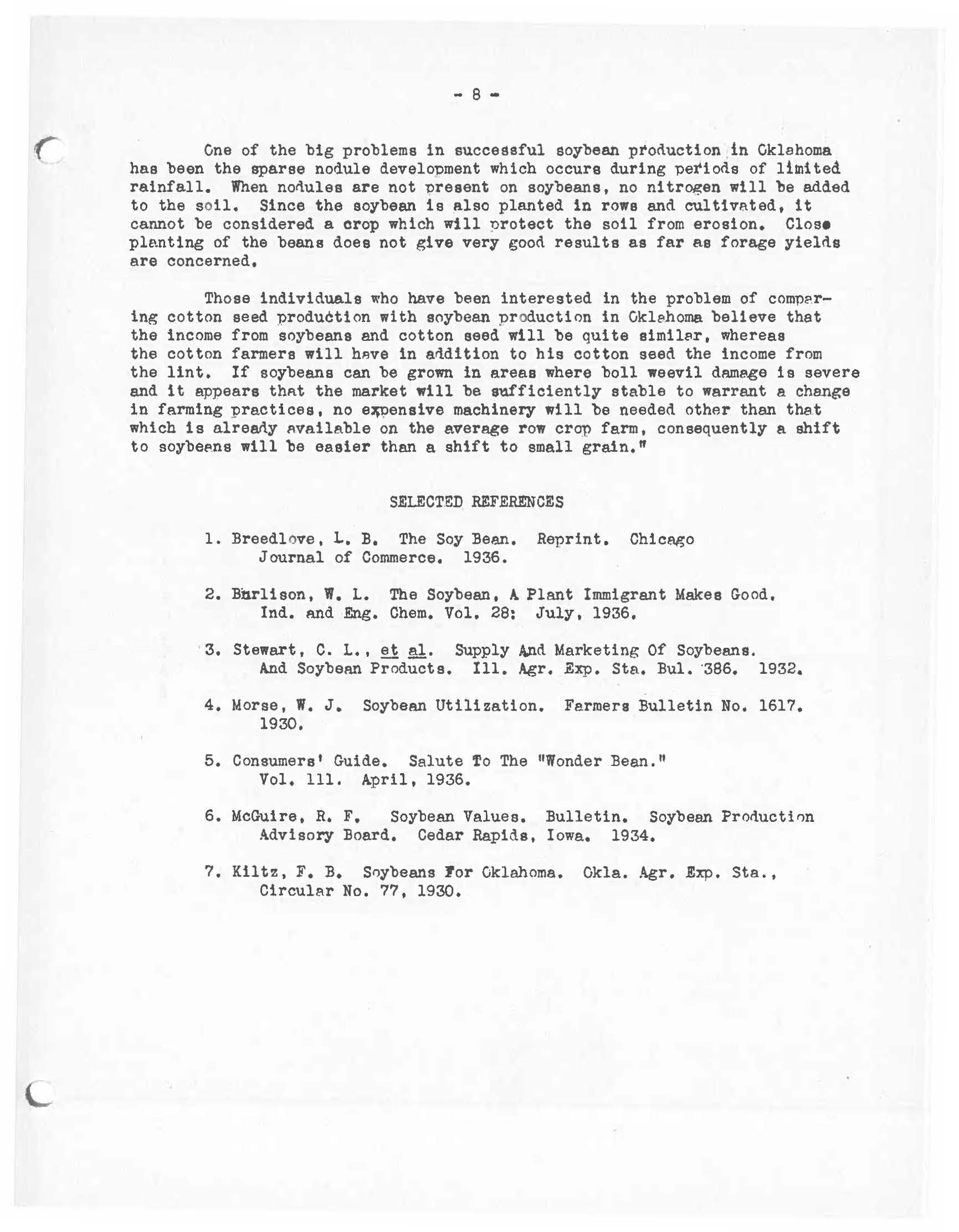 - 8 -

One of the big problems in successful soybean production in Oklahoma has been the sparse nodule development which occurs during periods of limited rainfall. When nodules are not present on soybeans, no nitrogen will be added to the soil. Since the soybean is also planted in rows and cultivated, it cannot be considered a crop which will protect the soil from erosion. Close planting of the beans does not give very good results as far as forage yields are concerned.

Those individuals who have been interested in the problem of comparing cotton seed production with soybean production in Oklahoma believe that the income from soybeans and cotton seed will be quite similar, whereas the cotton farmers will have in addition to his cotton seed the income from the lint. If soybeans can be grown in areas where boll weevil damage is severe and it appears that the market will be sufficiently stable to warrant a change in farming practices, no expensive machinery will be needed other than that which is already available on the average row crop farm, consequently a shift to soybeans will be easier than a shift to small grain."

SELECTED REFERENCES

1. Breedlove, L. B. The Soy Bean. Reprint. Chicago Journal of Commerce. 1936.

2. Burlison, W. L. The Soybean, A Plant Immigrant Makes Good. Ind. and Eng. Chem. Vol. 28: July, 1936.

3. Stewart, C. L., et al. Supply And Marketing Of Soybeans. And Soybean Products. Ill. Agr. Exp. Sta. Bul. 386. 1932.

4. Morse, W. J. Soybean Utilization. Farmers Bulletin No. 1617. 1930.

5. Consumers' Guide. Salute To The "Wonder Bean." Vol. 111. April, 1936.

6. McGuire, R. F. Soybean Values. Bulletin. Soybean Production Advisory Board. Cedar Rapids, Iowa. 1934.

7. Kiltz, F. B. Soybeans For Oklahoma. Okla. Agr. Exp. Sta., Circular No. 77, 1930.